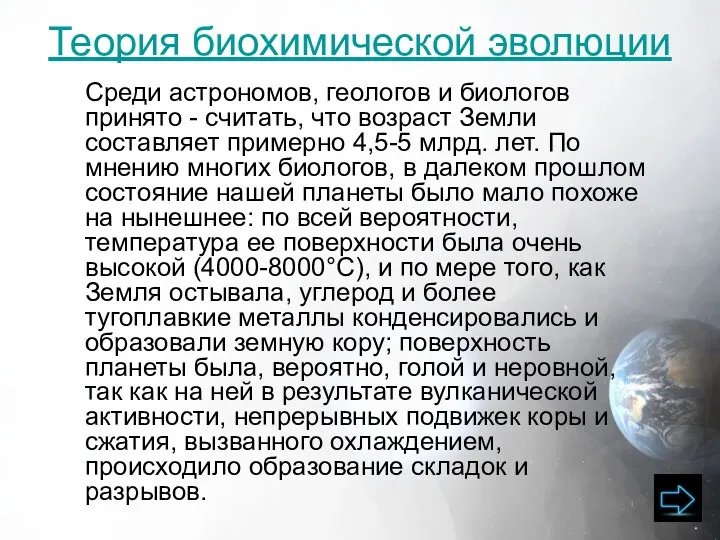 Теория биохимической эволюции

Среди астрономов, геологов и биологов принято - считать, что возраст Земли составляет примерно 4,5-5 млрд. лет. По мнению многих биологов, в далеком прошлом состояние нашей планеты было мало похоже на нынешнее: по всей вероятности, температура ее поверхности была очень высокой (4000-8000°С), и по мере того, как Земля остывала, углерод и более тугоплавкие металлы конденсировались и образовали земную кору; поверхность планеты была, вероятно, голой и неровной, так как на ней в результате вулканической активности, непрерывных подвижек коры и сжатия, вызванного охлаждением, происходило образование складок и разрывов.